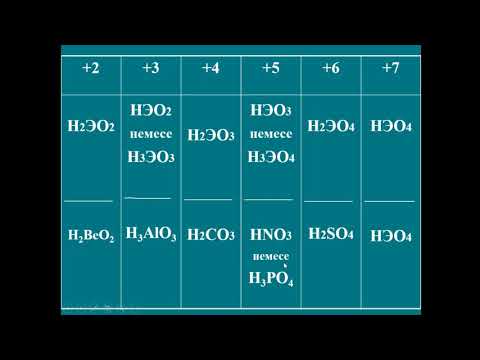 | +2 | +3 | +4 | +5 | +6 | +7 |
|---|---|---|---|---|---|
| $H_2ЭO_2$ | $HЭO_2$ немесе $H_3ЭO_3$ | $H_2ЭO_3$ | $HЭO_3$ немесе $H_3ЭO_4$ | $H_2ЭO_4$ | $HЭO_4$ |
| $H_2BeO_2$ | $H_3AlO_3$ | $H_2CO_3$ | $HNO_3$ немесе $H_3PO_4$ | $H_2SO_4$ | $HЭO_4$ |